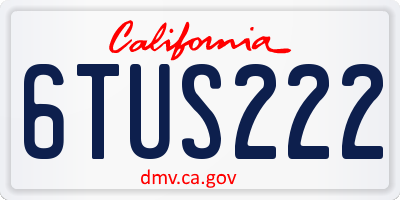 California

6TUS222

dmv.ca.gov